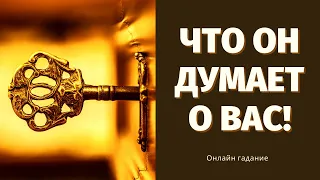 ЧТО ОН ДУМАЕТ О ВАС!

Онлайн гадание